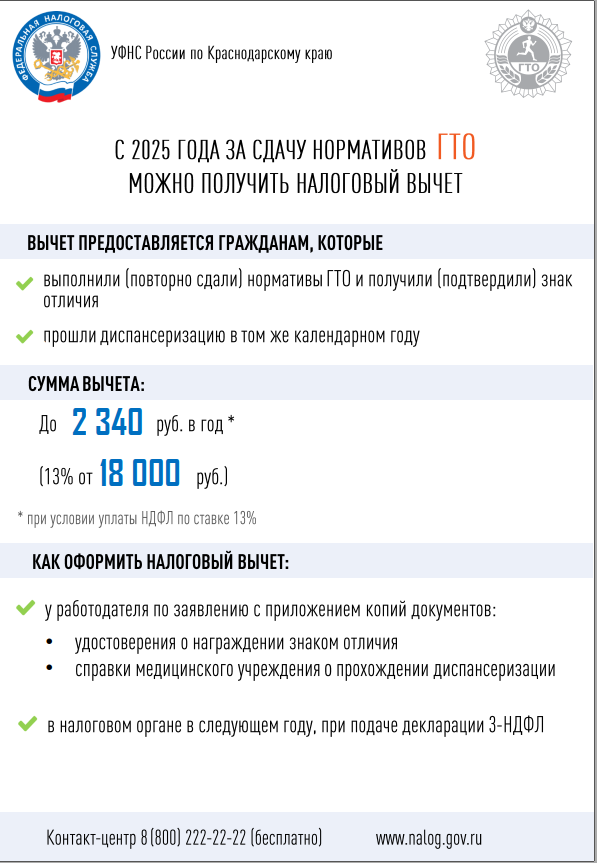 ФЕДЕРАЛЬНАЯ НАЛОГОВАЯ СЛУЖБА

УФНС России по Краснодарскому краю

ГТО

С 2025 ГОДА ЗА СДАЧУ НОРМАТИВОВ ГТО
МОЖНО ПОЛУЧИТЬ НАЛОГОВЫЙ ВЫЧЕТ

ВЫЧЕТ ПРЕДОСТАВЛЯЕТСЯ ГРАЖДАНАМ, КОТОРЫЕ

выполнили (повторно сдали) нормативы ГТО и получили (подтвердили) знак отличия

прошли диспансеризацию в том же календарном году

СУММА ВЫЧЕТА:

До 2 340 руб. в год *

(13% от 18 000 руб.)

* при условии уплаты НДФЛ по ставке 13%

КАК ОФОРМИТЬ НАЛОГОВЫЙ ВЫЧЕТ:

у работодателя по заявлению с приложением копий документов:

• удостоверения о награждении знаком отличия
• справки медицинского учреждения о прохождении диспансеризации

в налоговом органе в следующем году, при подаче декларации 3-НДФЛ

Контакт-центр 8 (800) 222-22-22 (бесплатно) www.nalog.gov.ru